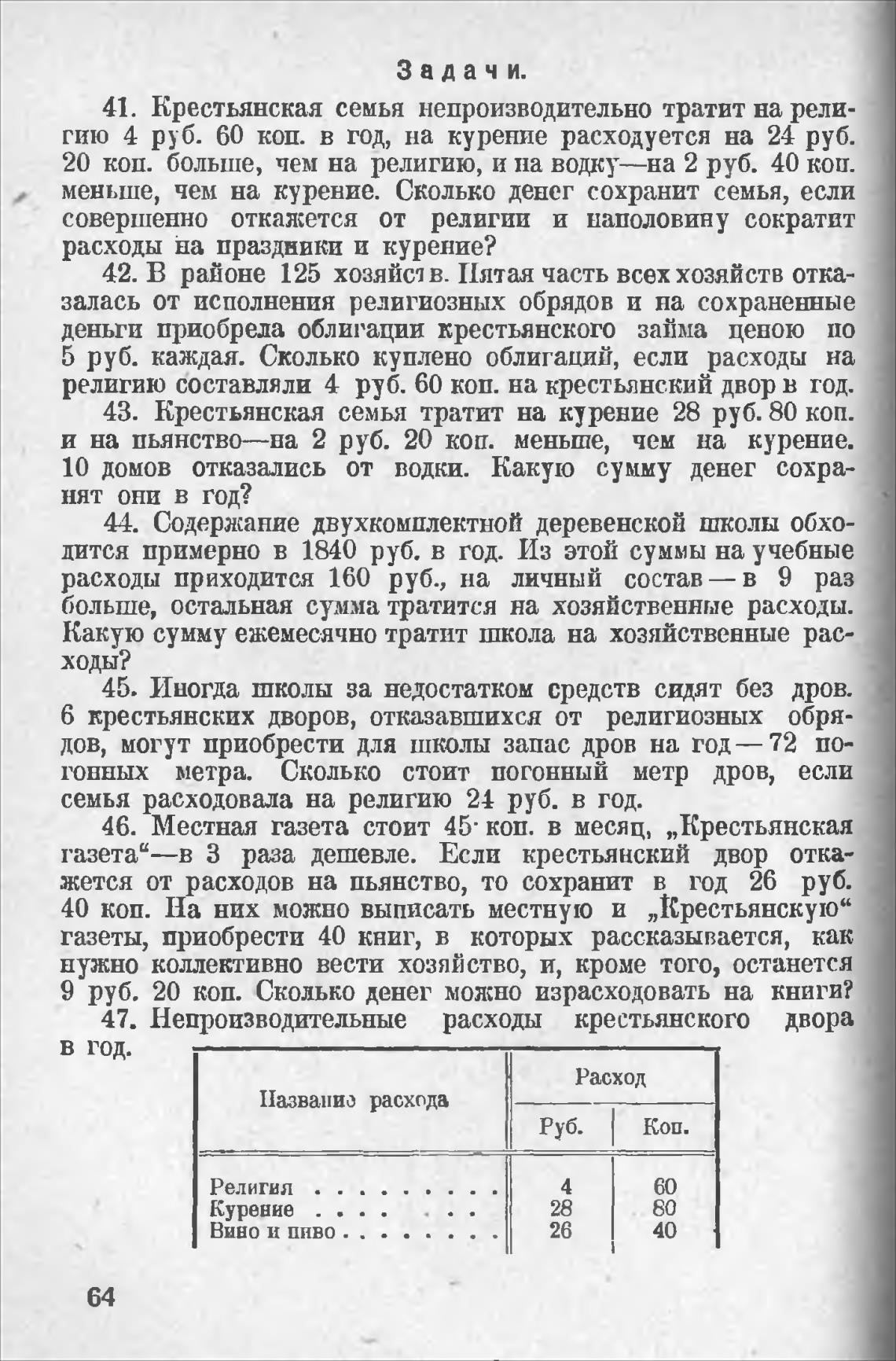 Задачи.

41. Крестьянская семья непроизводительно тратит на религию 4 руб. 60 коп. в год, на курение расходуется на 24 руб. 20 коп. больше, чем на религию, и на водку—на 2 руб. 40 коп. меньше, чем на курение. Сколько денег сохранит семья, если совершенно откажется от религии и наполовину сократит расходы на праздники и курение?

42. В районе 125 хозяйств. Пятая часть всех хозяйств отказалась от исполнения религиозных обрядов и на сохраненные деньги приобрела облигации крестьянского займа ценою по 5 руб. каждая. Сколько куплено облигаций, если расходы на религию составляли 4 руб. 60 коп. на крестьянский двор в год.

43. Крестьянская семья тратит на курение 28 руб. 80 коп. и на пьянство—на 2 руб. 20 коп. меньше, чем на курение. 10 домов отказались от водки. Какую сумму денег сохранят они в год?

44. Содержание двухкомплектной деревенской школы обходится примерно в 1840 руб. в год. Из этой суммы на учебные расходы приходится 160 руб., на личный состав — в 9 раз больше, остальная сумма тратится на хозяйственные расходы. Какую сумму ежемесячно тратит школа на хозяйственные расходы?

45. Иногда школы за недостатком средств сидят без дров. 6 крестьянских дворов, отказавшихся от религиозных обрядов, могут приобрести для школы запас дров на год — 72 погонных метра. Сколько стоит погонный метр дров, если семья расходовала на религию 24 руб. в год.

46. Местная газета стоит 45 коп. в месяц, „Крестьянская газета“—в 3 раза дешевле. Если крестьянский двор откажется от расходов на пьянство, то сохранит в год 26 руб. 40 коп. На них можно выписать местную и „Крестьянскую“ газеты, приобрести 40 книг, в которых рассказывается, как нужно коллективно вести хозяйство, и, кроме того, останется 9 руб. 20 коп. Сколько денег можно израсходовать на книги?

47. Непроизводительные расходы крестьянского двора в год.

| Название расхода | Расход Руб. | Расход Коп. |
|---|---|---|
| Религия . . . . . . . . . | 4 | 60 |
| Курение . . . . . . . . . | 28 | 80 |
| Вино и пиво . . . . . . . . | 26 | 40 |

64